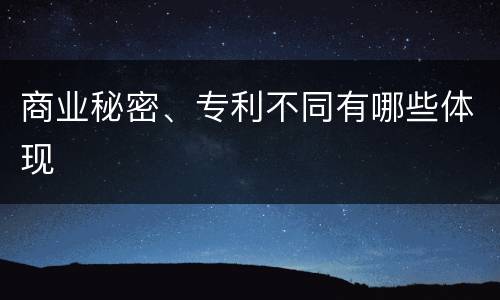 商业秘密、专利不同有哪些体现